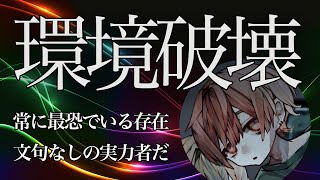 環境破壊

常に最恐でいる存在

文句なしの実力者だ